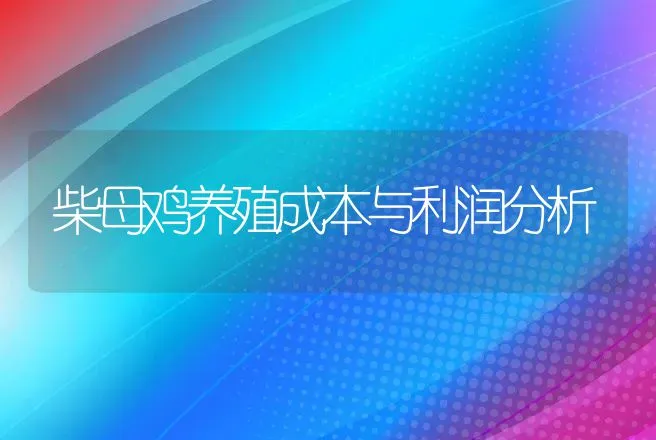 柴母鸡养殖成本与利润分析